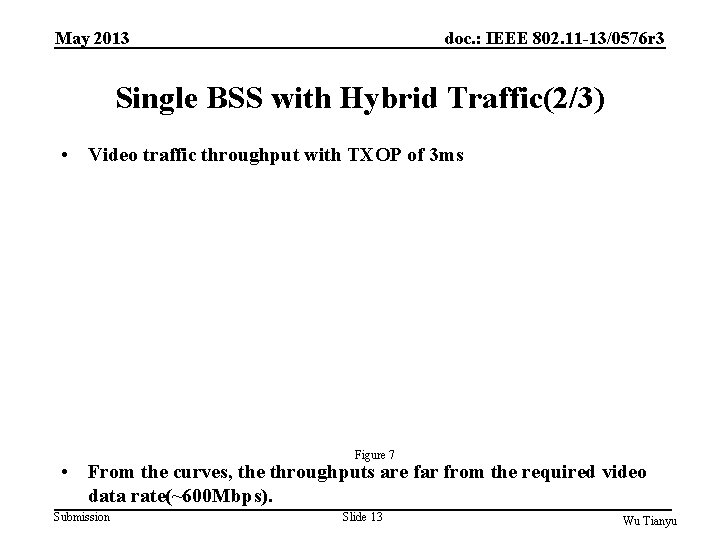 May 2013

doc.: IEEE 802.11-13/0576r3

Single BSS with Hybrid Traffic(2/3)

• Video traffic throughput with TXOP of 3ms

Figure 7

• From the curves, the throughputs are far from the required video data rate(~600Mbps).

Submission

Slide 13

Wu Tianyu